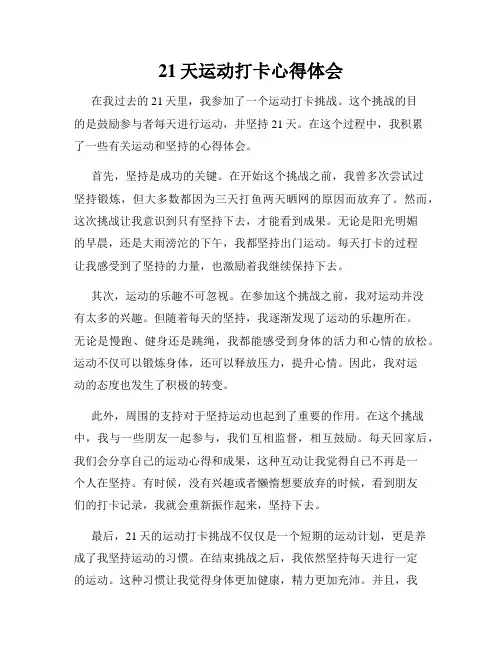 21 天运动打卡心得体会

在我过去的 21 天里，我参加了一个运动打卡挑战。这个挑战的目的是鼓励参与者每天进行运动，并坚持 21 天。在这个过程中，我积累了一些有关运动和坚持的心得体会。

首先，坚持是成功的关键。在开始这个挑战之前，我曾多次尝试过坚持锻炼，但大多数都因为三天打鱼两天晒网的原因而放弃了。然而，这次挑战让我意识到只有坚持下去，才能看到成果。无论是阳光明媚的早晨，还是大雨滂沱的下午，我都坚持出门运动。每天打卡的过程让我感受到了坚持的力量，也激励着我继续保持下去。

其次，运动的乐趣不可忽视。在参加这个挑战之前，我对运动并没有太多的兴趣。但随着每天的坚持，我逐渐发现了运动的乐趣所在。无论是慢跑、健身还是跳绳，我都能感受到身体的活力和心情的放松。运动不仅可以锻炼身体，还可以释放压力，提升心情。因此，我对运动的态度也发生了积极的转变。

此外，周围的支持对于坚持运动也起到了重要的作用。在这个挑战中，我与一些朋友一起参与，我们互相监督，相互鼓励。每天回家后，我们会分享自己的运动心得和成果，这种互动让我觉得自己不再是一个人在坚持。有时候，没有兴趣或者懒惰想要放弃的时候，看到朋友们的打卡记录，我就会重新振作起来，坚持下去。

最后，21 天的运动打卡挑战不仅仅是一个短期的运动计划，更是养成了我坚持运动的习惯。在结束挑战之后，我依然坚持每天进行一定的运动。这种习惯让我觉得身体更加健康，精力更加充沛。并且，我